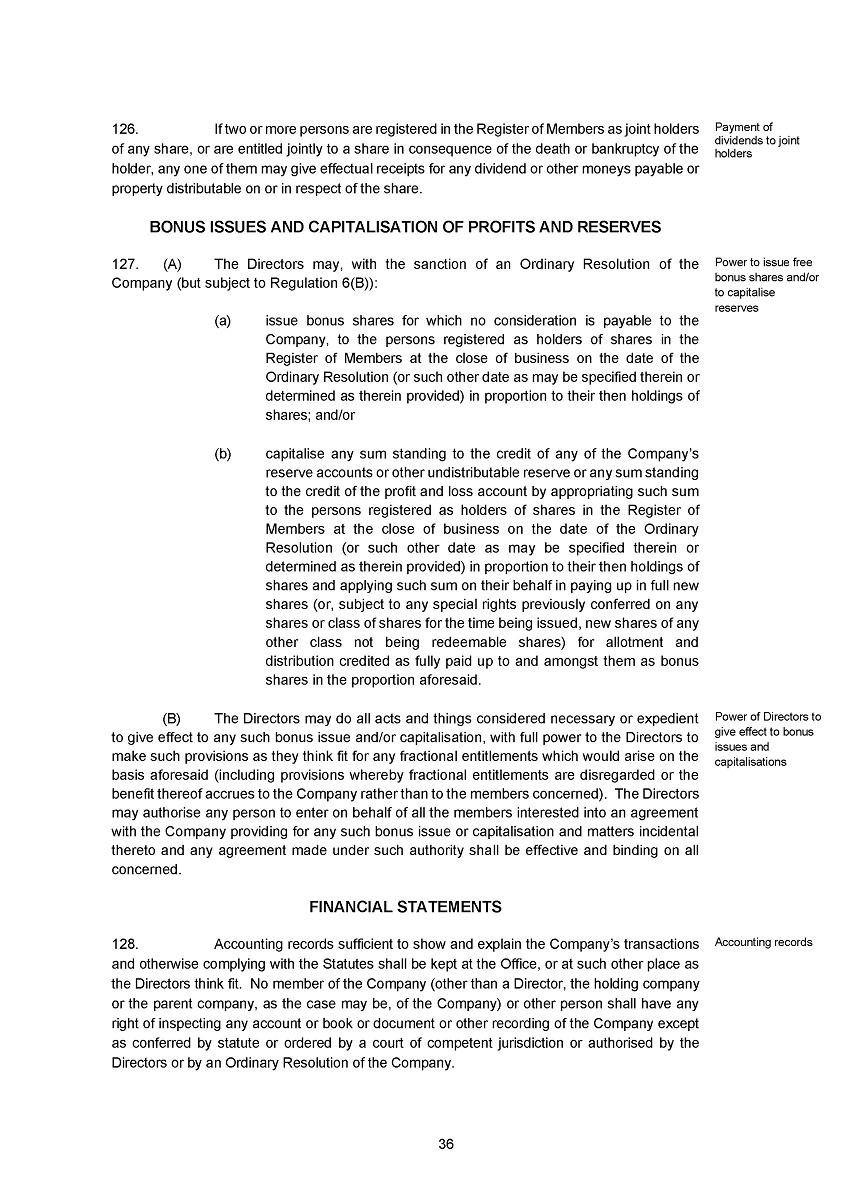 126. If two or more persons are registered in the Register of Members as joint holders of any share, or are entitled jointly to a share in consequence of the death or bankruptcy of the holder, any one of them may give effectual receipts for any dividend or other moneys payable or property distributable on or in respect of the share.

Payment of dividends to joint holders

BONUS ISSUES AND CAPITALISATION OF PROFITS AND RESERVES

127. (A) The Directors may, with the sanction of an Ordinary Resolution of the Company (but subject to Regulation 6(B)):

Power to issue free bonus shares and/or to capitalise reserves

(a) issue bonus shares for which no consideration is payable to the Company, to the persons registered as holders of shares in the Register of Members at the close of business on the date of the Ordinary Resolution (or such other date as may be specified therein or determined as therein provided) in proportion to their then holdings of shares; and/or

(b) capitalise any sum standing to the credit of any of the Company's reserve accounts or other undistributable reserve or any sum standing to the credit of the profit and loss account by appropriating such sum to the persons registered as holders of shares in the Register of Members at the close of business on the date of the Ordinary Resolution (or such other date as may be specified therein or determined as therein provided) in proportion to their then holdings of shares and applying such sum on their behalf in paying up in full new shares (or, subject to any special rights previously conferred on any shares or class of shares for the time being issued, new shares of any other class not being redeemable shares) for allotment and distribution credited as fully paid up to and amongst them as bonus shares in the proportion aforesaid.

(B) The Directors may do all acts and things considered necessary or expedient to give effect to any such bonus issue and/or capitalisation, with full power to the Directors to make such provisions as they think fit for any fractional entitlements which would arise on the basis aforesaid (including provisions whereby fractional entitlements are disregarded or the benefit thereof accrues to the Company rather than to the members concerned). The Directors may authorise any person to enter on behalf of all the members interested into an agreement with the Company providing for any such bonus issue or capitalisation and matters incidental thereto and any agreement made under such authority shall be effective and binding on all concerned.

Power of Directors to give effect to bonus issues and capitalisations

FINANCIAL STATEMENTS

128. Accounting records sufficient to show and explain the Company's transactions and otherwise complying with the Statutes shall be kept at the Office, or at such other place as the Directors think fit. No member of the Company (other than a Director, the holding company or the parent company, as the case may be, of the Company) or other person shall have any right of inspecting any account or book or document or other recording of the Company except as conferred by statute or ordered by a court of competent jurisdiction or authorised by the Directors or by an Ordinary Resolution of the Company.

Accounting records

36